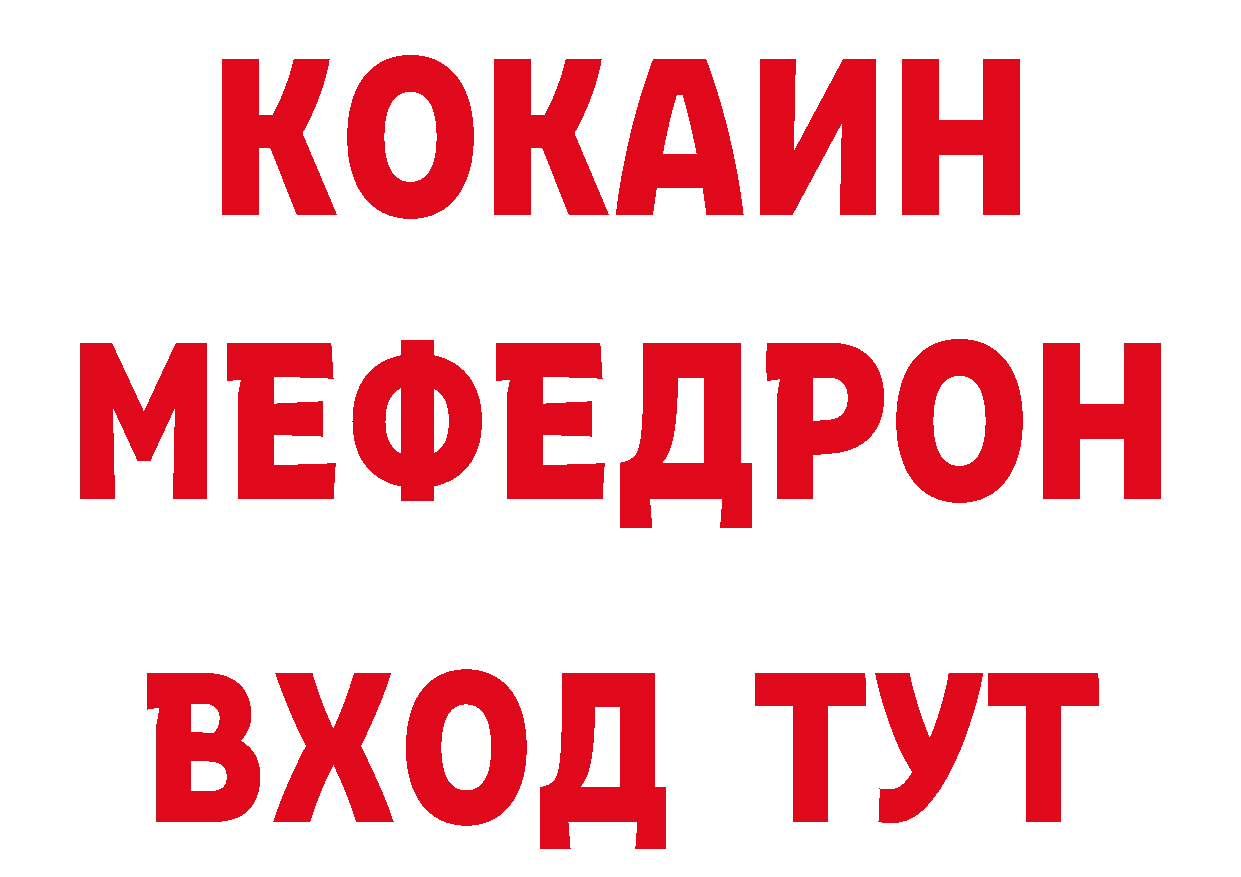 КОКАИН
МЕФЕДРОН
ВХОД ТУТ